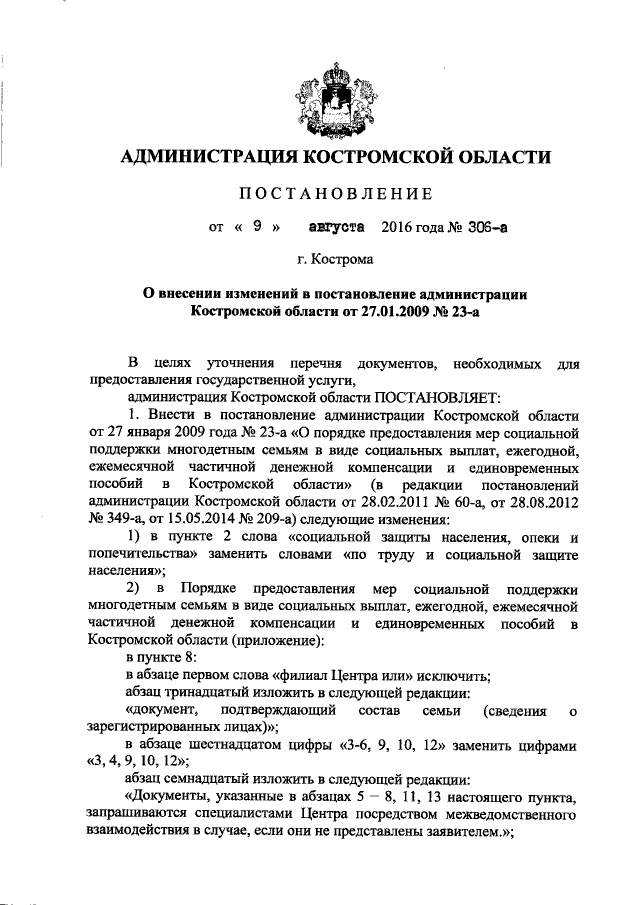 АДМИНИСТРАЦИЯ КОСТРОМСКОЙ ОБЛАСТИ

ПОСТАНОВЛЕНИЕ

от « 9 » августа 2016 года № 306-а

г. Кострома

О внесении изменений в постановление администрации Костромской области от 27.01.2009 № 23-а

В целях уточнения перечня документов, необходимых для предоставления государственной услуги,

администрация Костромской области ПОСТАНОВЛЯЕТ:

1. Внести в постановление администрации Костромской области от 27 января 2009 года № 23-а «О порядке предоставления мер социальной поддержки многодетным семьям в виде социальных выплат, ежегодной, ежемесячной частичной денежной компенсации и единовременных пособий в Костромской области» (в редакции постановлений администрации Костромской области от 28.02.2011 № 60-а, от 28.08.2012 № 349-а, от 15.05.2014 № 209-а) следующие изменения:

1) в пункте 2 слова «социальной защиты населения, опеки и попечительства» заменить словами «по труду и социальной защите населения»;

2) в Порядке предоставления мер социальной поддержки многодетным семьям в виде социальных выплат, ежегодной, ежемесячной частичной денежной компенсации и единовременных пособий в Костромской области (приложение):

в пункте 8:

в абзаце первом слова «филиал Центра или» исключить;

абзац тринадцатый изложить в следующей редакции:

«документ, подтверждающий состав семьи (сведения о зарегистрированных лицах)»;

в абзаце шестнадцатом цифры «3-6, 9, 10, 12» заменить цифрами «3, 4, 9, 10, 12»;

абзац семнадцатый изложить в следующей редакции:

«Документы, указанные в абзацах 5 – 8, 11, 13 настоящего пункта, запрашиваются специалистами Центра посредством межведомственного взаимодействия в случае, если они не представлены заявителем.»;